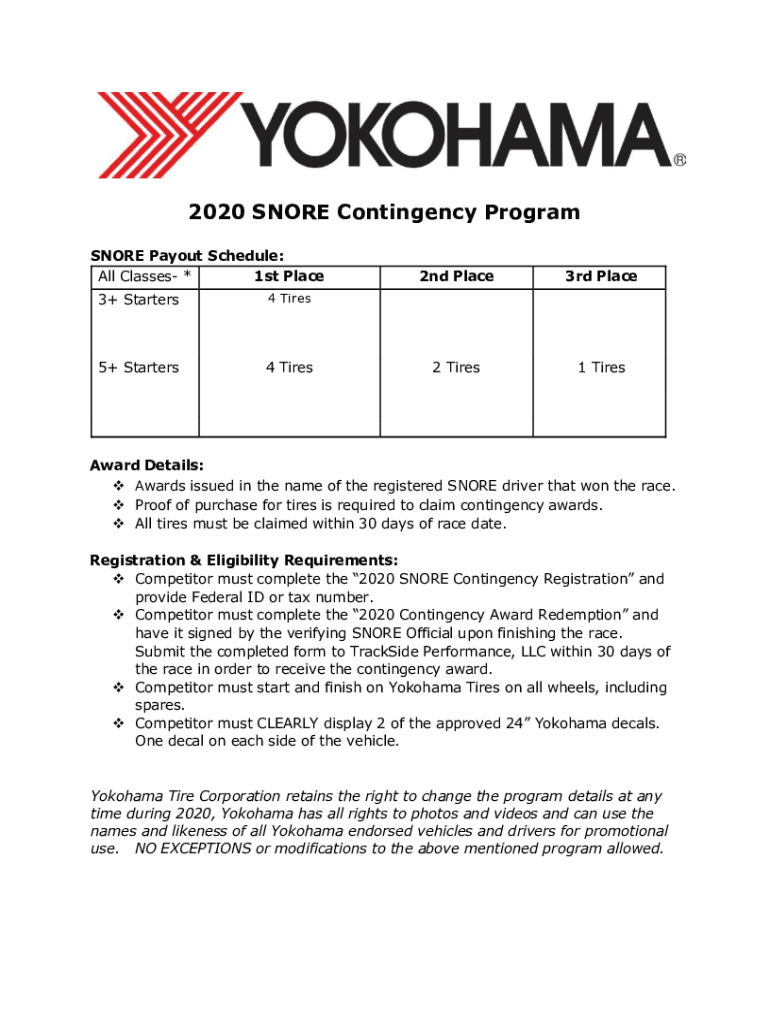 YOKOHAMA®

2020 SNORE Contingency Program

SNORE Payout Schedule:

| All Classes- * | 1st Place | 2nd Place | 3rd Place |
|---|---|---|---|
| 3+ Starters | 4 Tires | | |
| 5+ Starters | 4 Tires | 2 Tires | 1 Tires |

Award Details:
❖ Awards issued in the name of the registered SNORE driver that won the race.
❖ Proof of purchase for tires is required to claim contingency awards.
❖ All tires must be claimed within 30 days of race date.

Registration & Eligibility Requirements:
❖ Competitor must complete the "2020 SNORE Contingency Registration" and provide Federal ID or tax number.
❖ Competitor must complete the "2020 Contingency Award Redemption" and have it signed by the verifying SNORE Official upon finishing the race. Submit the completed form to TrackSide Performance, LLC within 30 days of the race in order to receive the contingency award.
❖ Competitor must start and finish on Yokohama Tires on all wheels, including spares.
❖ Competitor must CLEARLY display 2 of the approved 24" Yokohama decals. One decal on each side of the vehicle.

Yokohama Tire Corporation retains the right to change the program details at any time during 2020, Yokohama has all rights to photos and videos and can use the names and likeness of all Yokohama endorsed vehicles and drivers for promotional use. NO EXCEPTIONS or modifications to the above mentioned program allowed.